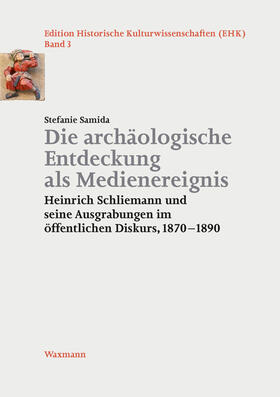 Edition Historische Kulturwissenschaften (EHK)
Band 3

Stefanie Samida
Die archäologische Entdeckung als Medienereignis
Heinrich Schliemann und seine Ausgrabungen im öffentlichen Diskurs, 1870–1890

Waxmann